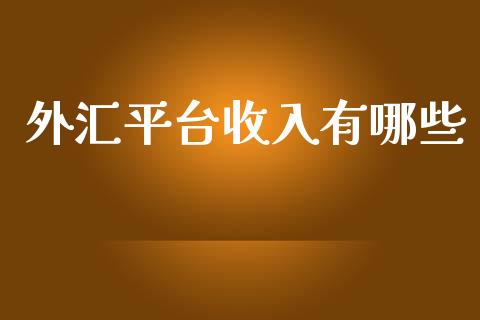 外汇平台收入有哪些